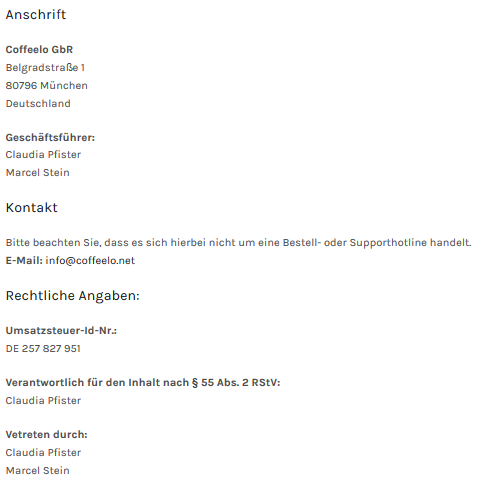 Anschrift

Coffeelo GbR
Belgradstraße 1
80796 München
Deutschland

Geschäftsführer:
Claudia Pfister
Marcel Stein

Kontakt

Bitte beachten Sie, dass es sich hierbei nicht um eine Bestell- oder Supporthotline handelt.
E-Mail: info@coffeelo.net

Rechtliche Angaben:

Umsatzsteuer-Id-Nr.:
DE 257 827 951

Verantwortlich für den Inhalt nach § 55 Abs. 2 RStV:
Claudia Pfister

Vetreten durch:
Claudia Pfister
Marcel Stein